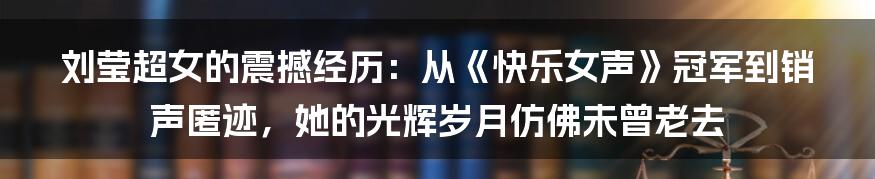 刘莹超女的震撼经历：从《快乐女声》冠军到销声匿迹，她的光辉岁月仿佛未曾老去